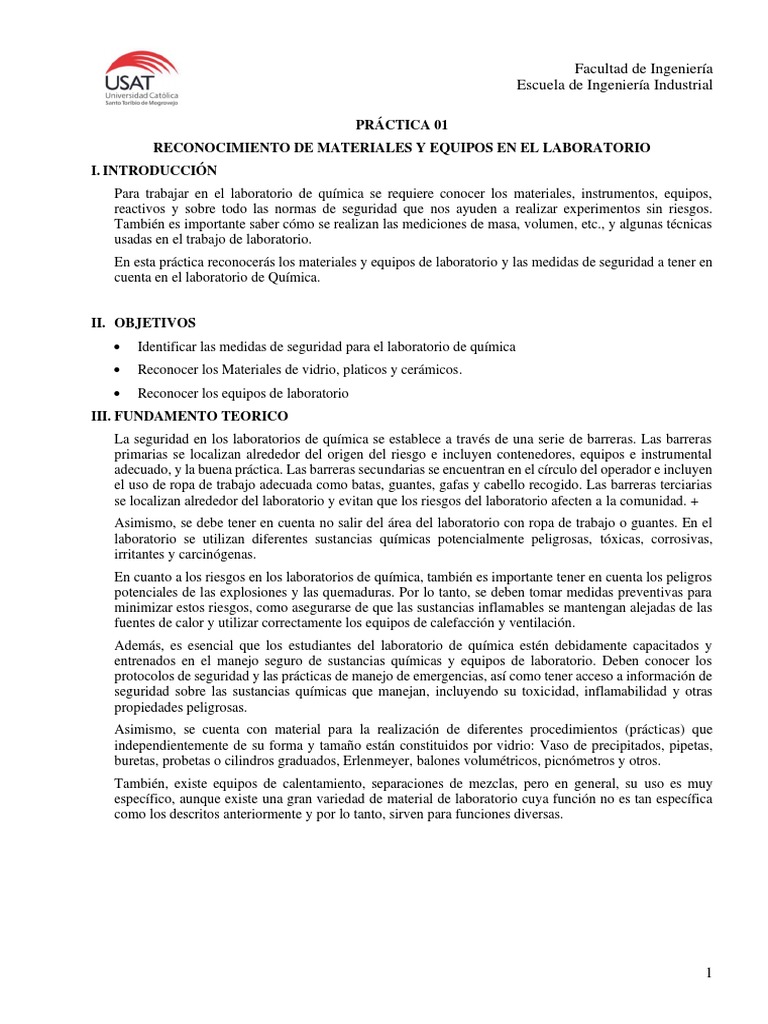 USAT
Universidad Católica
Santo Toribio de Mogrovejo

Facultad de Ingeniería
Escuela de Ingeniería Industrial

PRÁCTICA 01

RECONOCIMIENTO DE MATERIALES Y EQUIPOS EN EL LABORATORIO

I. INTRODUCCIÓN

Para trabajar en el laboratorio de química se requiere conocer los materiales, instrumentos, equipos, reactivos y sobre todo las normas de seguridad que nos ayuden a realizar experimentos sin riesgos. También es importante saber cómo se realizan las mediciones de masa, volumen, etc., y algunas técnicas usadas en el trabajo de laboratorio.

En esta práctica reconocerás los materiales y equipos de laboratorio y las medidas de seguridad a tener en cuenta en el laboratorio de Química.

II. OBJETIVOS

• Identificar las medidas de seguridad para el laboratorio de química
• Reconocer los Materiales de vidrio, platicos y cerámicos.
• Reconocer los equipos de laboratorio

III. FUNDAMENTO TEORICO

La seguridad en los laboratorios de química se establece a través de una serie de barreras. Las barreras primarias se localizan alrededor del origen del riesgo e incluyen contenedores, equipos e instrumental adecuado, y la buena práctica. Las barreras secundarias se encuentran en el círculo del operador e incluyen el uso de ropa de trabajo adecuada como batas, guantes, gafas y cabello recogido. Las barreras terciarias se localizan alrededor del laboratorio y evitan que los riesgos del laboratorio afecten a la comunidad. +

Asimismo, se debe tener en cuenta no salir del área del laboratorio con ropa de trabajo o guantes. En el laboratorio se utilizan diferentes sustancias químicas potencialmente peligrosas, tóxicas, corrosivas, irritantes y carcinógenas.

En cuanto a los riesgos en los laboratorios de química, también es importante tener en cuenta los peligros potenciales de las explosiones y las quemaduras. Por lo tanto, se deben tomar medidas preventivas para minimizar estos riesgos, como asegurarse de que las sustancias inflamables se mantengan alejadas de las fuentes de calor y utilizar correctamente los equipos de calefacción y ventilación.

Además, es esencial que los estudiantes del laboratorio de química estén debidamente capacitados y entrenados en el manejo seguro de sustancias químicas y equipos de laboratorio. Deben conocer los protocolos de seguridad y las prácticas de manejo de emergencias, así como tener acceso a información de seguridad sobre las sustancias químicas que manejan, incluyendo su toxicidad, inflamabilidad y otras propiedades peligrosas.

Asimismo, se cuenta con material para la realización de diferentes procedimientos (prácticas) que independientemente de su forma y tamaño están constituidos por vidrio: Vaso de precipitados, pipetas, buretas, probetas o cilindros graduados, Erlenmeyer, balones volumétricos, picnómetros y otros.

También, existe equipos de calentamiento, separaciones de mezclas, pero en general, su uso es muy específico, aunque existe una gran variedad de material de laboratorio cuya función no es tan específica como los descritos anteriormente y por lo tanto, sirven para funciones diversas.

1